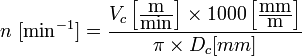 $n\ [\mathrm{min}^{-1}] = \frac{V_c \left[\frac{\mathrm{m}}{\mathrm{min}}\right] \times 1000 \left[\frac{\mathrm{mm}}{\mathrm{m}}\right]}{\pi \times D_c[mm]}$